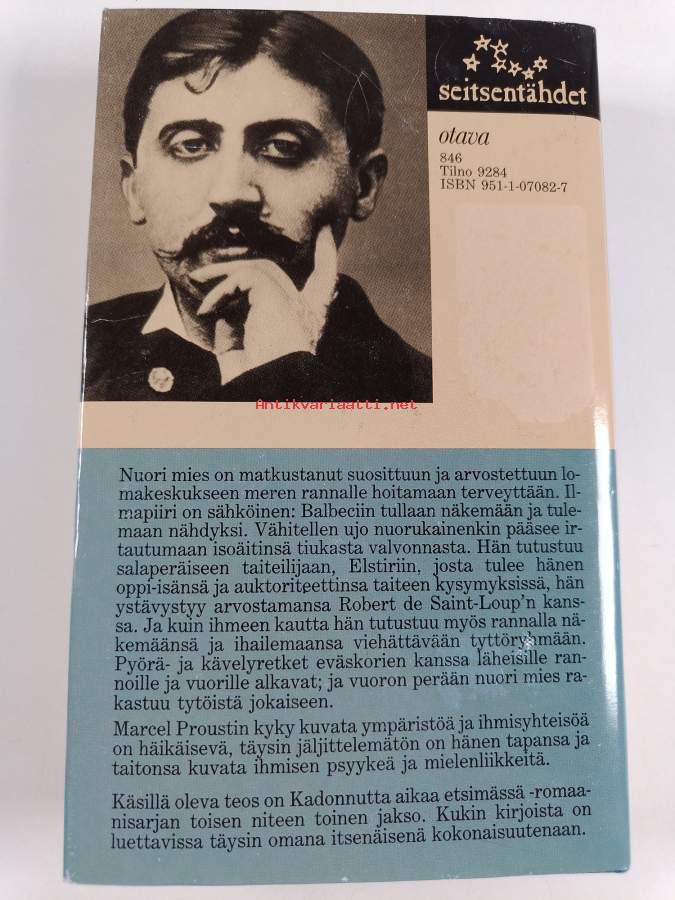 seitsentähdet

otava
846
Tilno 9284
ISBN 951-1-07082-7

Nuori mies on matkustanut suosittuun ja arvostettuun lomakeskukseen meren rannalle hoitamaan terveyttään. Ilmapiiri on sähköinen: Balbeciin tullaan näkemään ja tulemaan nähdyksi. Vähitellen ujo nuorukainenkin pääsee irtautumaan isoäitinsä tiukasta valvonnasta. Hän tutustuu salaperäiseen taiteilijaan, Elstiriin, josta tulee hänen oppi-isänsä ja auktoriteettinsa taiteen kysymyksissä, hän ystävystyy arvostamansa Robert de Saint-Loup'n kanssa. Ja kuin ihmeen kautta hän tutustuu myös rannalla näkemäänsä ja ihailemaansa viehättävään tyttöryhmään. Pyörä- ja kävelyretket eväskorien kanssa läheisille rannoille ja vuorille alkavat; ja vuoron perään nuori mies rakastuu tytöistä jokaiseen.

Marcel Proustin kyky kuvata ympäristöä ja ihmisyhteisöä on häikäisevä, täysin jäljittelemätön on hänen tapansa ja taitonsa kuvata ihmisen psyykeä ja mielenliikkeitä.

Käsillä oleva teos on Kadonnutta aikaa etsimässä -romaanisarjan toisen niteen toinen jakso. Kukin kirjoista on luettavissa täysin omana itsenäisenä kokonaisuutenaan.

Antikvariaatti.net